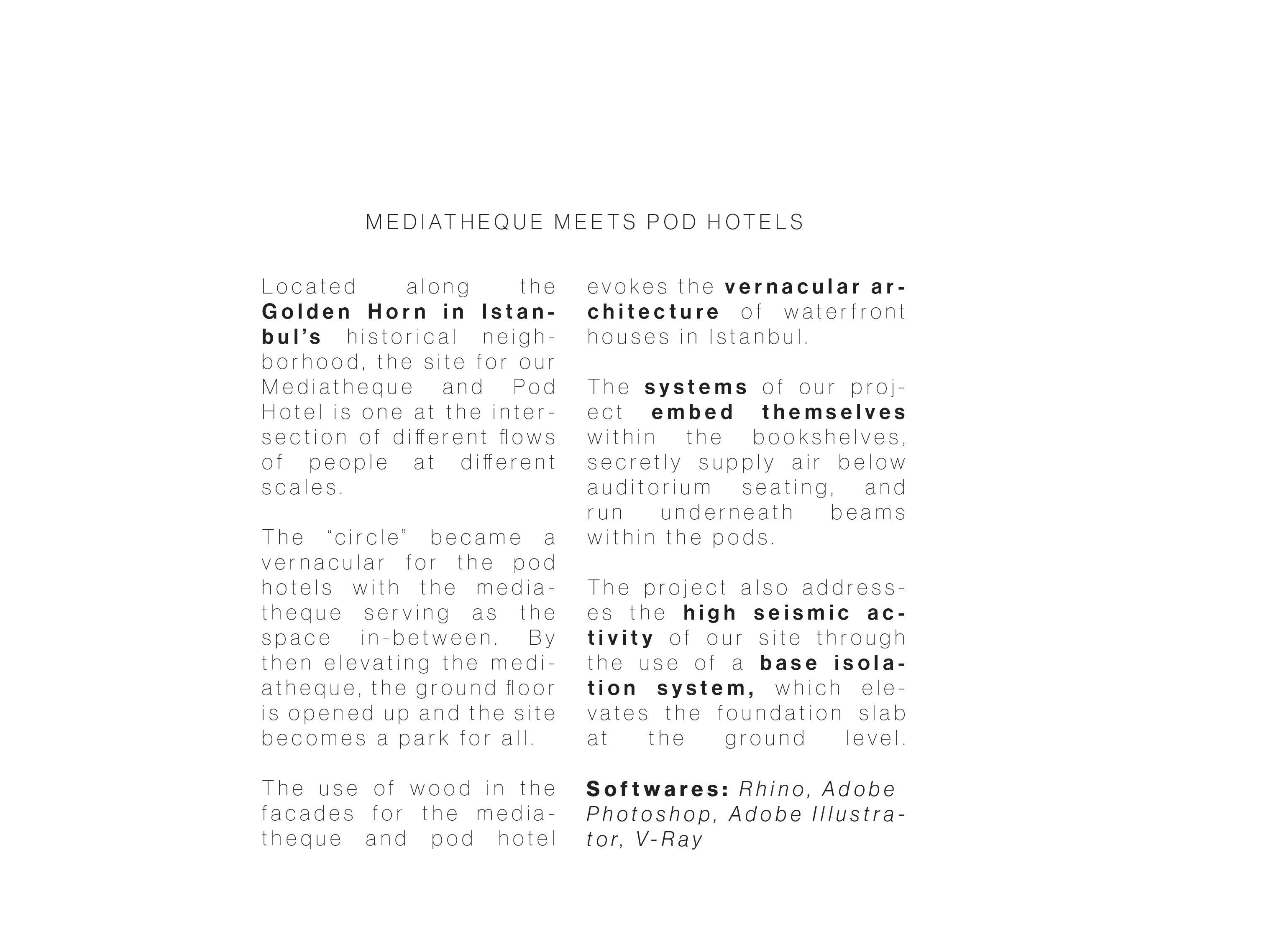 MEDIATHEQUE MEETS POD HOTELS

Located along the Golden Horn in Istanbul's historical neighborhood, the site for our Mediatheque and Pod Hotel is one at the intersection of different flows of people at different scales.

The "circle" became a vernacular for the pod hotels with the mediatheque serving as the space in-between. By then elevating the mediatheque, the ground floor is opened up and the site becomes a park for all.

The use of wood in the facades for the mediatheque and pod hotel evokes the vernacular architecture of waterfront houses in Istanbul.

The systems of our project embed themselves within the bookshelves, secretly supply air below auditorium seating, and run underneath beams within the pods.

The project also addresses the high seismic activity of our site through the use of a base isolation system, which elevates the foundation slab at the ground level.

Softwares: Rhino, Adobe Photoshop, Adobe Illustrator, V-Ray